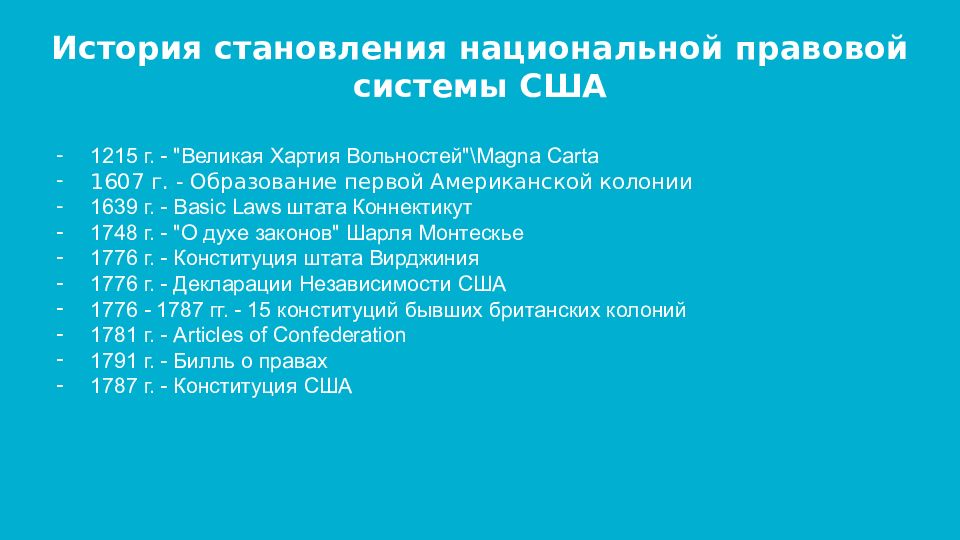 История становления национальной правовой системы США

- 1215 г. - "Великая Хартия Вольностей"\Magna Carta
- 1607 г. - Образование первой Американской колонии
- 1639 г. - Basic Laws штата Коннектикут
- 1748 г. - "О духе законов" Шарля Монтескье
- 1776 г. - Конституция штата Вирджиния
- 1776 г. - Декларации Независимости США
- 1776 - 1787 гг. - 15 конституций бывших британских колоний
- 1781 г. - Articles of Confederation
- 1791 г. - Билль о правах
- 1787 г. - Конституция США